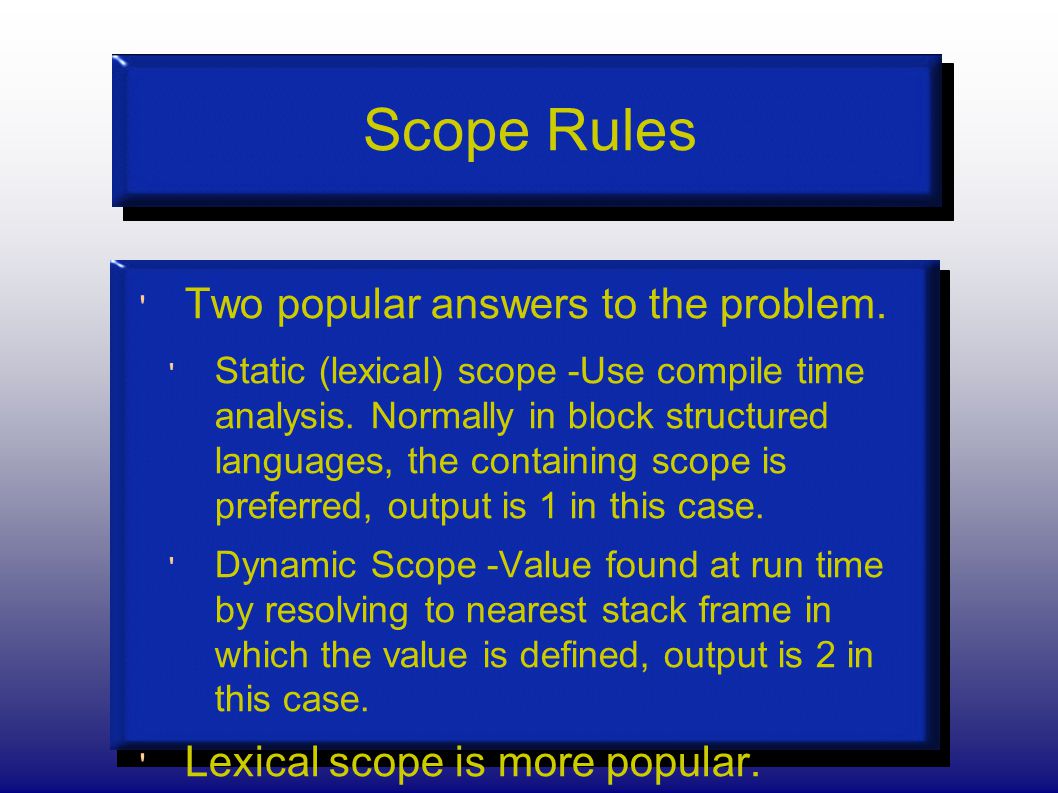 Scope Rules

' Two popular answers to the problem.

' Static (lexical) scope -Use compile time analysis. Normally in block structured languages, the containing scope is preferred, output is 1 in this case.

' Dynamic Scope -Value found at run time by resolving to nearest stack frame in which the value is defined, output is 2 in this case.

' Lexical scope is more popular.